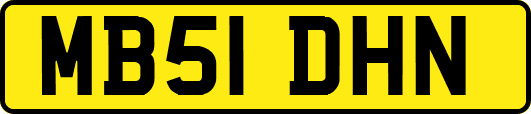 MB51 DHN